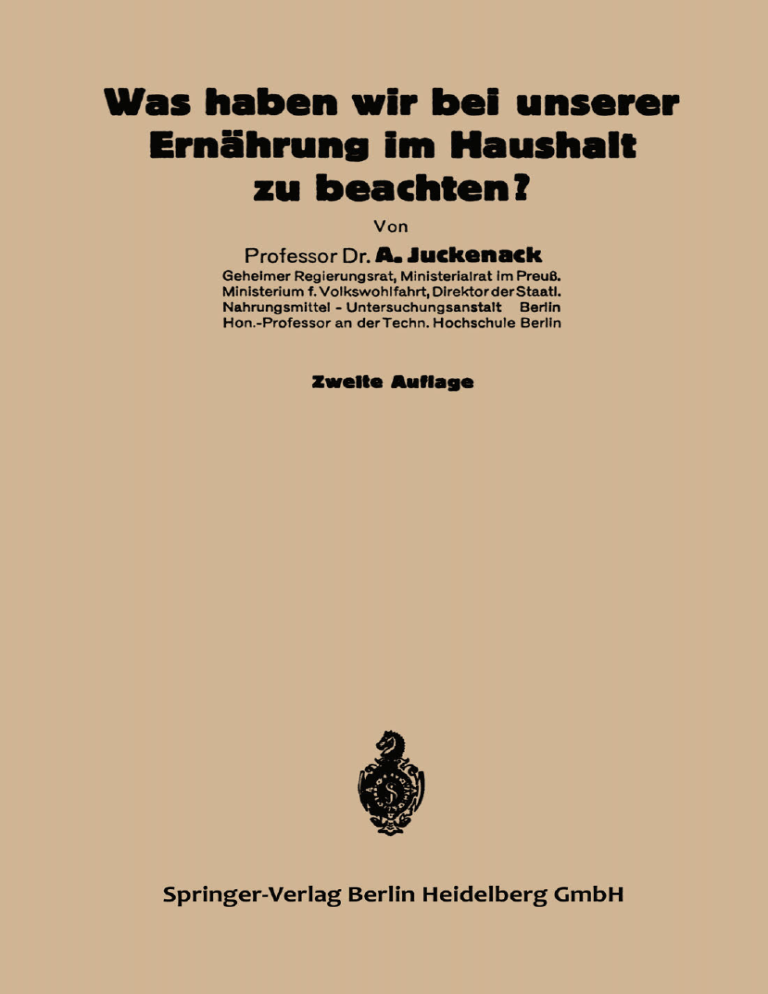 Was haben wir bei unserer Ernährung im Haushalt zu beachten?

Von

Professor Dr. A. Juckenack
Geheimer Regierungsrat, Ministerialrat im Preuß. Ministerium f. Volkswohlfahrt, Direktor der Staatl. Nahrungsmittel - Untersuchungsanstalt Berlin
Hon.-Professor an der Techn. Hochschule Berlin

Zweite Auflage

Springer-Verlag Berlin Heidelberg GmbH